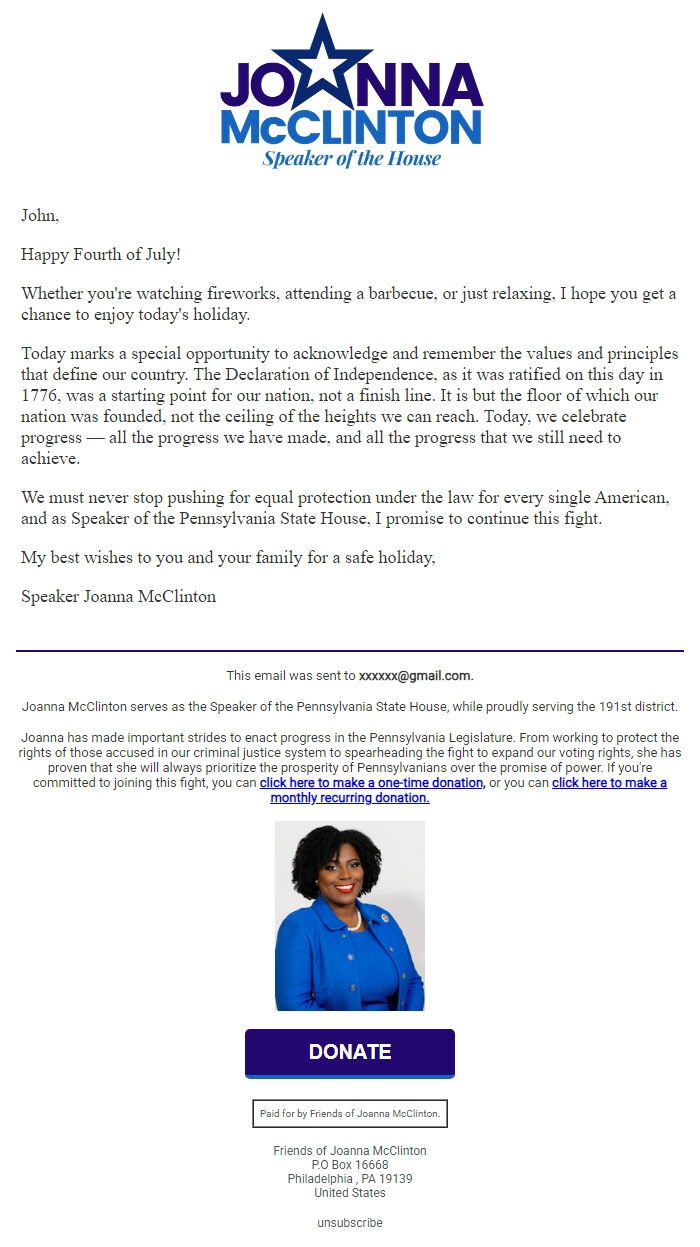 JOANNA McCLINTON
Speaker of the House

John,

Happy Fourth of July!

Whether you're watching fireworks, attending a barbecue, or just relaxing, I hope you get a chance to enjoy today's holiday.

Today marks a special opportunity to acknowledge and remember the values and principles that define our country. The Declaration of Independence, as it was ratified on this day in 1776, was a starting point for our nation, not a finish line. It is but the floor of which our nation was founded, not the ceiling of the heights we can reach. Today, we celebrate progress — all the progress we have made, and all the progress that we still need to achieve.

We must never stop pushing for equal protection under the law for every single American, and as Speaker of the Pennsylvania State House, I promise to continue this fight.

My best wishes to you and your family for a safe holiday,

Speaker Joanna McClinton

This email was sent to xxxxxx@gmail.com.

Joanna McClinton serves as the Speaker of the Pennsylvania State House, while proudly serving the 191st district.

Joanna has made important strides to enact progress in the Pennsylvania Legislature. From working to protect the rights of those accused in our criminal justice system to spearheading the fight to expand our voting rights, she has proven that she will always prioritize the prosperity of Pennsylvanians over the promise of power. If you're committed to joining this fight, you can click here to make a one-time donation, or you can click here to make a monthly recurring donation.

DONATE

Paid for by Friends of Joanna McClinton.

Friends of Joanna McClinton
P.O Box 16668
Philadelphia , PA 19139
United States

unsubscribe